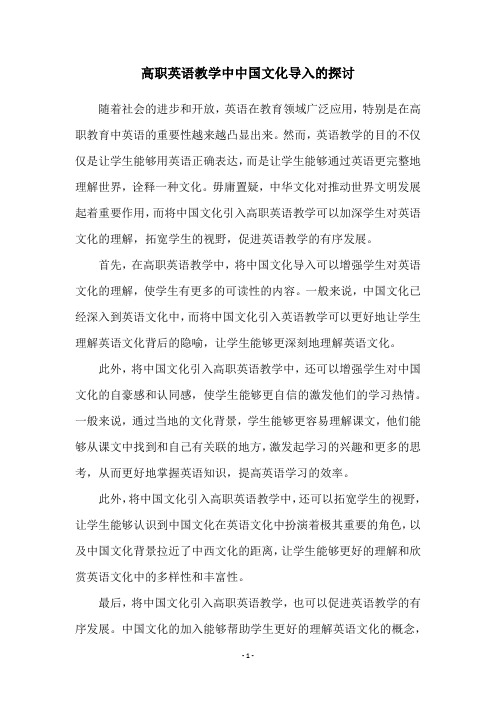 高职英语教学中中国文化导入的探讨

随着社会的进步和开放，英语在教育领域广泛应用，特别是在高职教育中英语的重要性越来越凸显出来。然而，英语教学的目的不仅仅是让学生能够用英语正确表达，而是让学生能够通过英语更完整地理解世界，诠释一种文化。毋庸置疑，中华文化对推动世界文明发展起着重要作用，而将中国文化引入高职英语教学可以加深学生对英语文化的理解，拓宽学生的视野，促进英语教学的有序发展。

首先，在高职英语教学中，将中国文化导入可以增强学生对英语文化的理解，使学生有更多的可读性的内容。一般来说，中国文化已经深入到英语文化中，而将中国文化引入英语教学可以更好地让学生理解英语文化背后的隐喻，让学生能够更深刻地理解英语文化。

此外，将中国文化引入高职英语教学中，还可以增强学生对中国文化的自豪感和认同感，使学生能够更自信的激发他们的学习热情。一般来说，通过当地的文化背景，学生能够更容易理解课文，他们能够从课文中找到和自己有关联的地方，激发起学习的兴趣和更多的思考，从而更好地掌握英语知识，提高英语学习的效率。

此外，将中国文化引入高职英语教学中，还可以拓宽学生的视野，让学生能够认识到中国文化在英语文化中扮演着极其重要的角色，以及中国文化背景拉近了中西文化的距离，让学生能够更好的理解和欣赏英语文化中的多样性和丰富性。

最后，将中国文化引入高职英语教学，也可以促进英语教学的有序发展。中国文化的加入能够帮助学生更好的理解英语文化的概念，

- 1 -